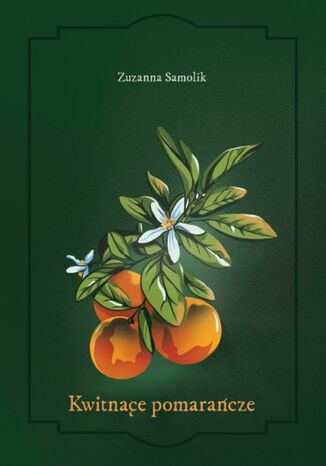 Zuzanna Samolik

Kwitnące pomarańcze